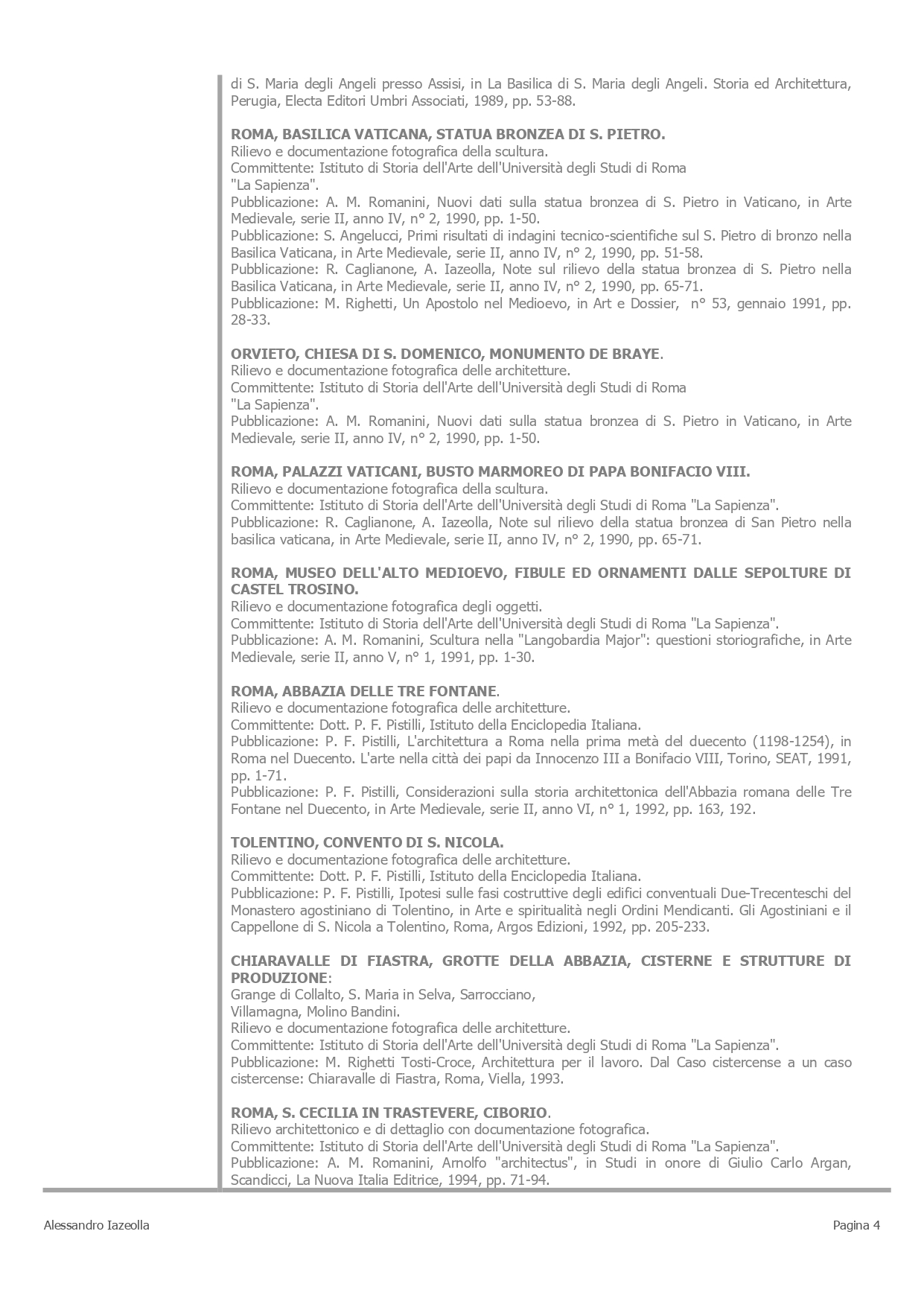 di S. Maria degli Angeli presso Assisi, in La Basilica di S. Maria degli Angeli. Storia ed Architettura, Perugia, Electa Editori Umbri Associati, 1989, pp. 53-88.

ROMA, BASILICA VATICANA, STATUA BRONZEA DI S. PIETRO.
Rilievo e documentazione fotografica della scultura.
Committente: Istituto di Storia dell'Arte dell'Università degli Studi di Roma
"La Sapienza".
Pubblicazione: A. M. Romanini, Nuovi dati sulla statua bronzea di S. Pietro in Vaticano, in Arte Medievale, serie II, anno IV, n° 2, 1990, pp. 1-50.
Pubblicazione: S. Angelucci, Primi risultati di indagini tecnico-scientifiche sul S. Pietro di bronzo nella Basilica Vaticana, in Arte Medievale, serie II, anno IV, n° 2, 1990, pp. 51-58.
Pubblicazione: R. Caglianone, A. Iazeolla, Note sul rilievo della statua bronzea di S. Pietro nella Basilica Vaticana, in Arte Medievale, serie II, anno IV, n° 2, 1990, pp. 65-71.
Pubblicazione: M. Righetti, Un Apostolo nel Medioevo, in Art e Dossier, n° 53, gennaio 1991, pp. 28-33.

ORVIETO, CHIESA DI S. DOMENICO, MONUMENTO DE BRAYE.
Rilievo e documentazione fotografica delle architetture.
Committente: Istituto di Storia dell'Arte dell'Università degli Studi di Roma
"La Sapienza".
Pubblicazione: A. M. Romanini, Nuovi dati sulla statua bronzea di S. Pietro in Vaticano, in Arte Medievale, serie II, anno IV, n° 2, 1990, pp. 1-50.

ROMA, PALAZZI VATICANI, BUSTO MARMOREO DI PAPA BONIFACIO VIII.
Rilievo e documentazione fotografica della scultura.
Committente: Istituto di Storia dell'Arte dell'Università degli Studi di Roma "La Sapienza".
Pubblicazione: R. Caglianone, A. Iazeolla, Note sul rilievo della statua bronzea di San Pietro nella basilica vaticana, in Arte Medievale, serie II, anno IV, n° 2, 1990, pp. 65-71.

ROMA, MUSEO DELL'ALTO MEDIOEVO, FIBULE ED ORNAMENTI DALLE SEPOLTURE DI CASTEL TROSINO.
Rilievo e documentazione fotografica degli oggetti.
Committente: Istituto di Storia dell'Arte dell'Università degli Studi di Roma "La Sapienza".
Pubblicazione: A. M. Romanini, Scultura nella "Langobardia Major": questioni storiografiche, in Arte Medievale, serie II, anno V, n° 1, 1991, pp. 1-30.

ROMA, ABBAZIA DELLE TRE FONTANE.
Rilievo e documentazione fotografica delle architetture.
Committente: Dott. P. F. Pistilli, Istituto della Enciclopedia Italiana.
Pubblicazione: P. F. Pistilli, L'architettura a Roma nella prima metà del duecento (1198-1254), in Roma nel Duecento. L'arte nella città dei papi da Innocenzo III a Bonifacio VIII, Torino, SEAT, 1991, pp. 1-71.
Pubblicazione: P. F. Pistilli, Considerazioni sulla storia architettonica dell'Abbazia romana delle Tre Fontane nel Duecento, in Arte Medievale, serie II, anno VI, n° 1, 1992, pp. 163, 192.

TOLENTINO, CONVENTO DI S. NICOLA.
Rilievo e documentazione fotografica delle architetture.
Committente: Dott. P. F. Pistilli, Istituto della Enciclopedia Italiana.
Pubblicazione: P. F. Pistilli, Ipotesi sulle fasi costruttive degli edifici conventuali Due-Trecenteschi del Monastero agostiniano di Tolentino, in Arte e spiritualità negli Ordini Mendicanti. Gli Agostiniani e il Cappellone di S. Nicola a Tolentino, Roma, Argos Edizioni, 1992, pp. 205-233.

CHIARAVALLE DI FIASTRA, GROTTE DELLA ABBAZIA, CISTERNE E STRUTTURE DI PRODUZIONE:
Grange di Collalto, S. Maria in Selva, Sarrocciano,
Villamagna, Molino Bandini.
Rilievo e documentazione fotografica delle architetture.
Committente: Istituto di Storia dell'Arte dell'Università degli Studi di Roma "La Sapienza".
Pubblicazione: M. Righetti Tosti-Croce, Architettura per il lavoro. Dal Caso cistercense a un caso cistercense: Chiaravalle di Fiastra, Roma, Viella, 1993.

ROMA, S. CECILIA IN TRASTEVERE, CIBORIO.
Rilievo architettonico e di dettaglio con documentazione fotografica.
Committente: Istituto di Storia dell'Arte dell'Università degli Studi di Roma "La Sapienza".
Pubblicazione: A. M. Romanini, Arnolfo "architectus", in Studi in onore di Giulio Carlo Argan, Scandicci, La Nuova Italia Editrice, 1994, pp. 71-94.

Alessandro Iazeolla

Pagina 4